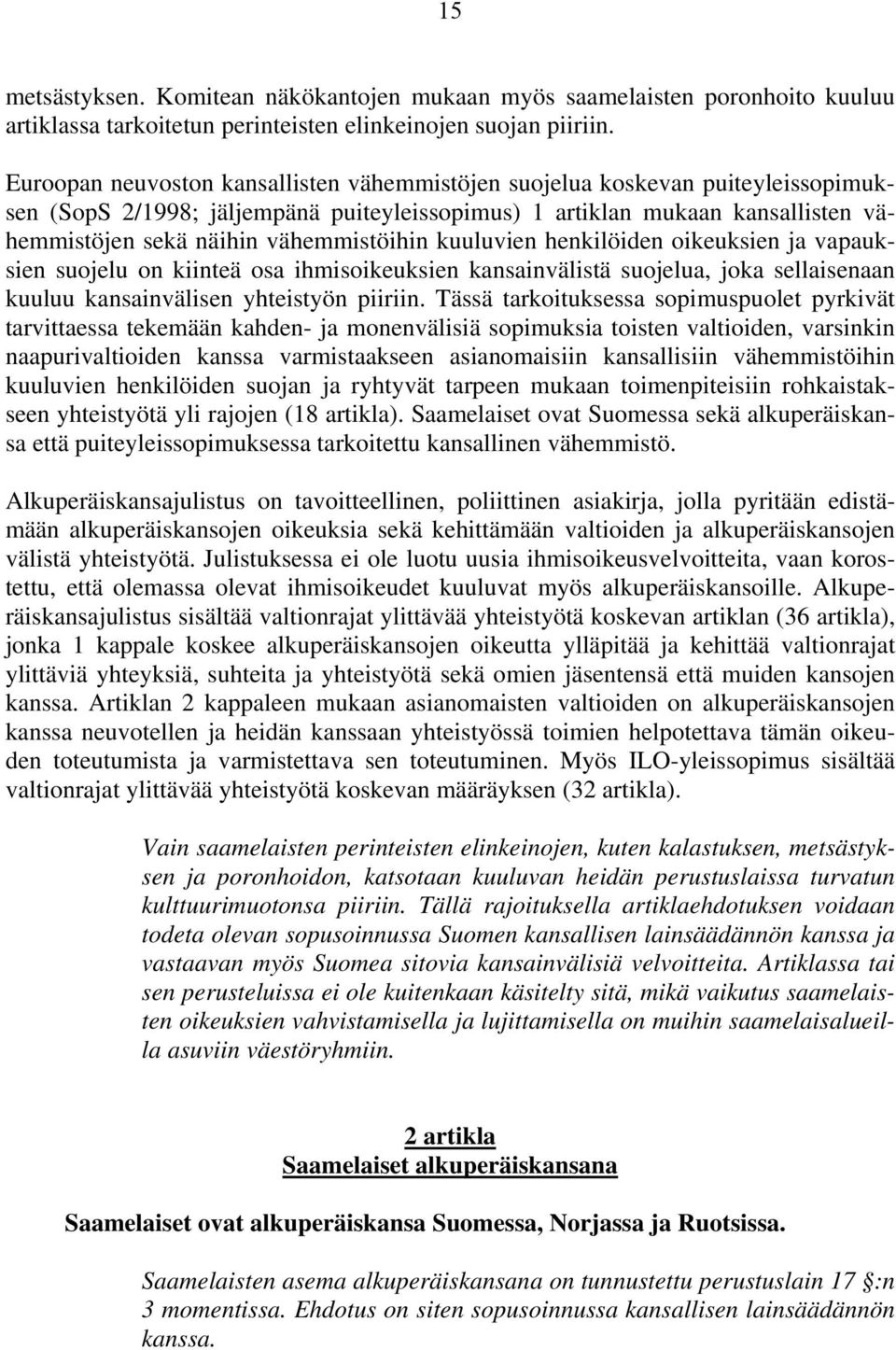 15

metsästyksen. Komitean näkökantojen mukaan myös saamelaisten poronhoito kuuluu artiklassa tarkoitetun perinteisten elinkeinojen suojan piiriin.

Euroopan neuvoston kansallisten vähemmistöjen suojelua koskevan puiteyleissopimuksen (SopS 2/1998; jäljempänä puiteyleissopimus) 1 artiklan mukaan kansallisten vähemmistöjen sekä näihin vähemmistöihin kuuluvien henkilöiden oikeuksien ja vapauksien suojelu on kiinteä osa ihmisoikeuksien kansainvälistä suojelua, joka sellaisenaan kuuluu kansainvälisen yhteistyön piiriin. Tässä tarkoituksessa sopimuspuolet pyrkivät tarvittaessa tekemään kahden- ja monenvälisiä sopimuksia toisten valtioiden, varsinkin naapurivaltioiden kanssa varmistaakseen asianomaisiin kansallisiin vähemmistöihin kuuluvien henkilöiden suojan ja ryhtyvät tarpeen mukaan toimenpiteisiin rohkaistakseen yhteistyötä yli rajojen (18 artikla). Saamelaiset ovat Suomessa sekä alkuperäiskansa että puiteyleissopimuksessa tarkoitettu kansallinen vähemmistö.

Alkuperäiskansajulistus on tavoitteellinen, poliittinen asiakirja, jolla pyritään edistämään alkuperäiskansojen oikeuksia sekä kehittämään valtioiden ja alkuperäiskansojen välistä yhteistyötä. Julistuksessa ei ole luotu uusia ihmisoikeusvelvoitteita, vaan korostettu, että olemassa olevat ihmisoikeudet kuuluvat myös alkuperäiskansoille. Alkuperäiskansajulistus sisältää valtionrajat ylittävää yhteistyötä koskevan artiklan (36 artikla), jonka 1 kappale koskee alkuperäiskansojen oikeutta ylläpitää ja kehittää valtionrajat ylittäviä yhteyksiä, suhteita ja yhteistyötä sekä omien jäsentensä että muiden kansojen kanssa. Artiklan 2 kappaleen mukaan asianomaisten valtioiden on alkuperäiskansojen kanssa neuvotellen ja heidän kanssaan yhteistyössä toimien helpotettava tämän oikeuden toteutumista ja varmistettava sen toteutuminen. Myös ILO-yleissopimus sisältää valtionrajat ylittävää yhteistyötä koskevan määräyksen (32 artikla).

Vain saamelaisten perinteisten elinkeinojen, kuten kalastuksen, metsästyksen ja poronhoidon, katsotaan kuuluvan heidän perustuslaissa turvatun kulttuurimuotonsa piiriin. Tällä rajoituksella artiklaehdotuksen voidaan todeta olevan sopusoinnussa Suomen kansallisen lainsäädännön kanssa ja vastaavan myös Suomea sitovia kansainvälisiä velvoitteita. Artiklassa tai sen perusteluissa ei ole kuitenkaan käsitelty sitä, mikä vaikutus saamelaisten oikeuksien vahvistamisella ja lujittamisella on muihin saamelaisalueilla asuviin väestöryhmiin.

2 artikla
Saamelaiset alkuperäiskansana

Saamelaiset ovat alkuperäiskansa Suomessa, Norjassa ja Ruotsissa.

Saamelaisten asema alkuperäiskansana on tunnustettu perustuslain 17 §:n 3 momentissa. Ehdotus on siten sopusoinnussa kansallisen lainsäädännön kanssa.